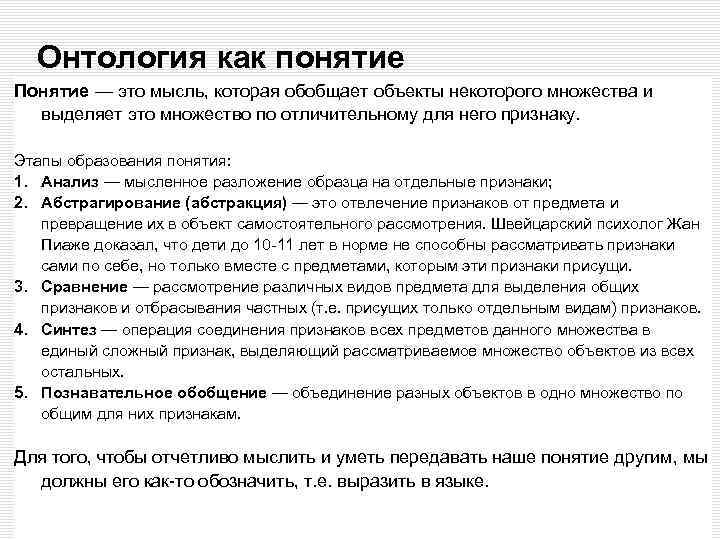 Онтология как понятие

Понятие — это мысль, которая обобщает объекты некоторого множества и выделяет это множество по отличительному для него признаку.

Этапы образования понятия:
1. Анализ — мысленное разложение образца на отдельные признаки;
2. Абстрагирование (абстракция) — это отвлечение признаков от предмета и превращение их в объект самостоятельного рассмотрения. Швейцарский психолог Жан Пиаже доказал, что дети до 10-11 лет в норме не способны рассматривать признаки сами по себе, но только вместе с предметами, которым эти признаки присущи.
3. Сравнение — рассмотрение различных видов предмета для выделения общих признаков и отбрасывания частных (т.е. присущих только отдельным видам) признаков.
4. Синтез — операция соединения признаков всех предметов данного множества в единый сложный признак, выделяющий рассматриваемое множество объектов из всех остальных.
5. Познавательное обобщение — объединение разных объектов в одно множество по общим для них признакам.

Для того, чтобы отчетливо мыслить и уметь передавать наше понятие другим, мы должны его как-то обозначить, т.е. выразить в языке.